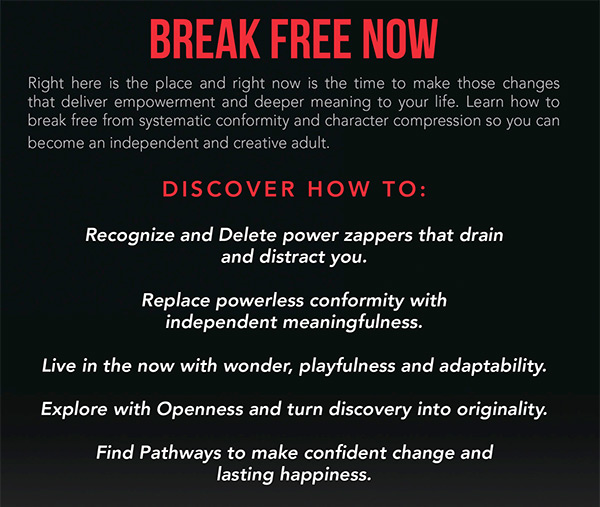 BREAK FREE NOW

Right here is the place and right now is the time to make those changes that deliver empowerment and deeper meaning to your life. Learn how to break free from systematic conformity and character compression so you can become an independent and creative adult.

DISCOVER HOW TO:

Recognize and Delete power zappers that drain and distract you.

Replace powerless conformity with independent meaningfulness.

Live in the now with wonder, playfulness and adaptability.

Explore with Openness and turn discovery into originality.

Find Pathways to make confident change and lasting happiness.